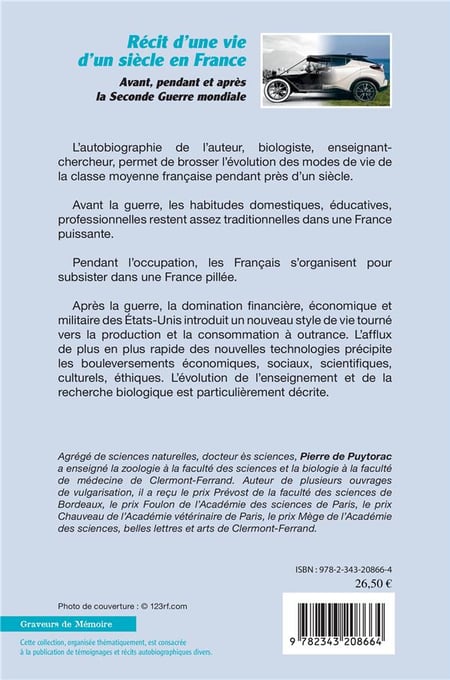 Récit d'une vie d'un siècle en France

Avant, pendant et après la Seconde Guerre mondiale

L'autobiographie de l'auteur, biologiste, enseignant-chercheur, permet de brosser l'évolution des modes de vie de la classe moyenne française pendant près d'un siècle.

Avant la guerre, les habitudes domestiques, éducatives, professionnelles restent assez traditionnelles dans une France puissante.

Pendant l'occupation, les Français s'organisent pour subsister dans une France pillée.

Après la guerre, la domination financière, économique et militaire des États-Unis introduit un nouveau style de vie tourné vers la production et la consommation à outrance. L'afflux de plus en plus rapide des nouvelles technologies précipite les bouleversements économiques, sociaux, scientifiques, culturels, éthiques. L'évolution de l'enseignement et de la recherche biologique est particulièrement décrite.

Agrégé de sciences naturelles, docteur ès sciences, Pierre de Puytorac a enseigné la zoologie à la faculté des sciences et la biologie à la faculté de médecine de Clermont-Ferrand. Auteur de plusieurs ouvrages de vulgarisation, il a reçu le prix Prévost de la faculté des sciences de Bordeaux, le prix Foulon de l'Académie des sciences de Paris, le prix Chauveau de l'Académie vétérinaire de Paris, le prix Mège de l'Académie des sciences, belles lettres et arts de Clermont-Ferrand.

ISBN : 978-2-343-20866-4
26,50 €

Photo de couverture : © 123rf.com

Graveurs de Mémoire

Cette collection, organisée thématiquement, est consacrée à la publication de témoignages et récits autobiographiques divers.

9 782343 208664